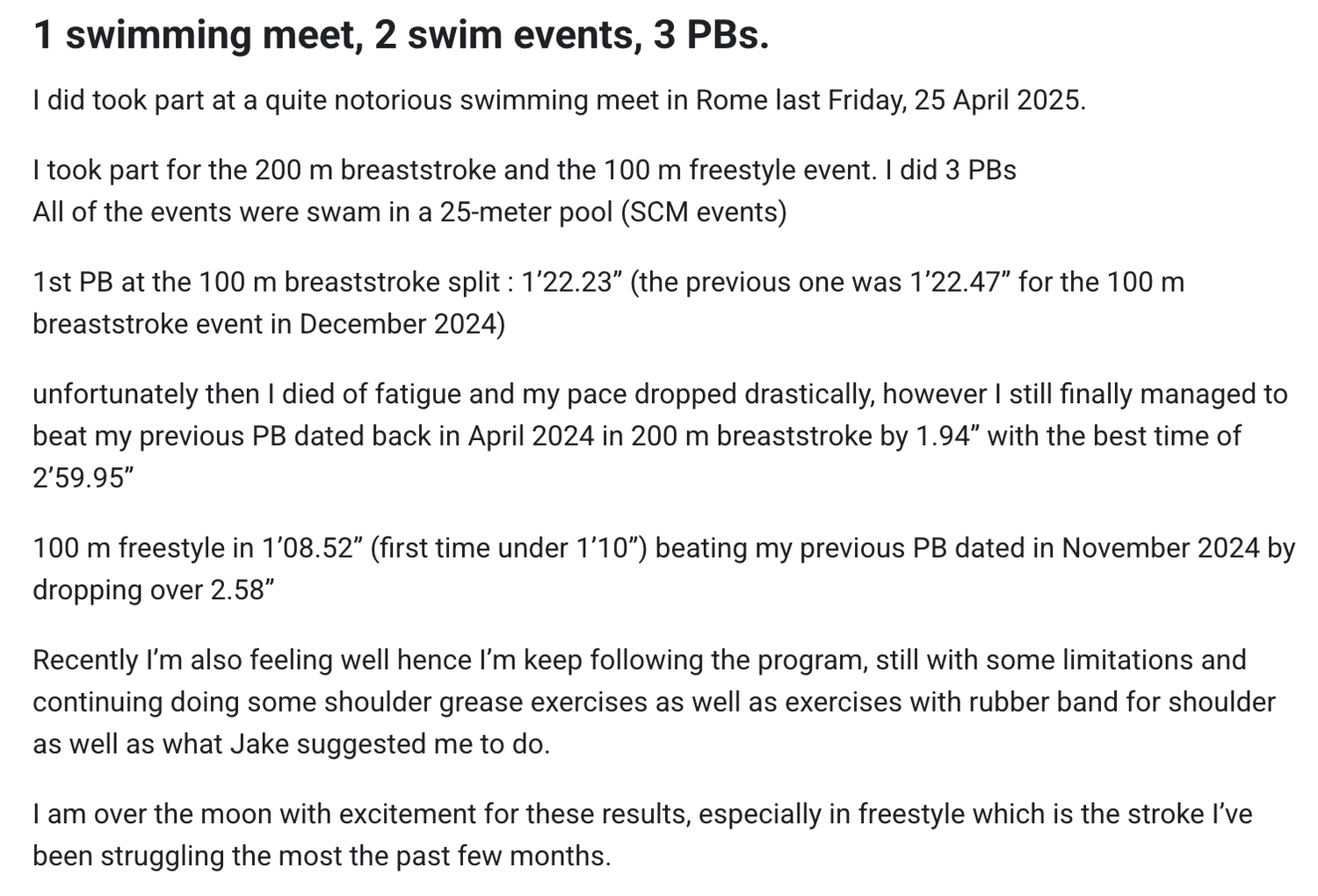 1 swimming meet, 2 swim events, 3 PBs.

I did took part at a quite notorious swimming meet in Rome last Friday, 25 April 2025.

I took part for the 200 m breaststroke and the 100 m freestyle event. I did 3 PBs
All of the events were swam in a 25-meter pool (SCM events)

1st PB at the 100 m breaststroke split : 1’22.23” (the previous one was 1’22.47” for the 100 m breaststroke event in December 2024)

unfortunately then I died of fatigue and my pace dropped drastically, however I still finally managed to beat my previous PB dated back in April 2024 in 200 m breaststroke by 1.94” with the best time of 2’59.95”

100 m freestyle in 1’08.52” (first time under 1’10”) beating my previous PB dated in November 2024 by dropping over 2.58”

Recently I’m also feeling well hence I’m keep following the program, still with some limitations and continuing doing some shoulder grease exercises as well as exercises with rubber band for shoulder as well as what Jake suggested me to do.

I am over the moon with excitement for these results, especially in freestyle which is the stroke I’ve been struggling the most the past few months.